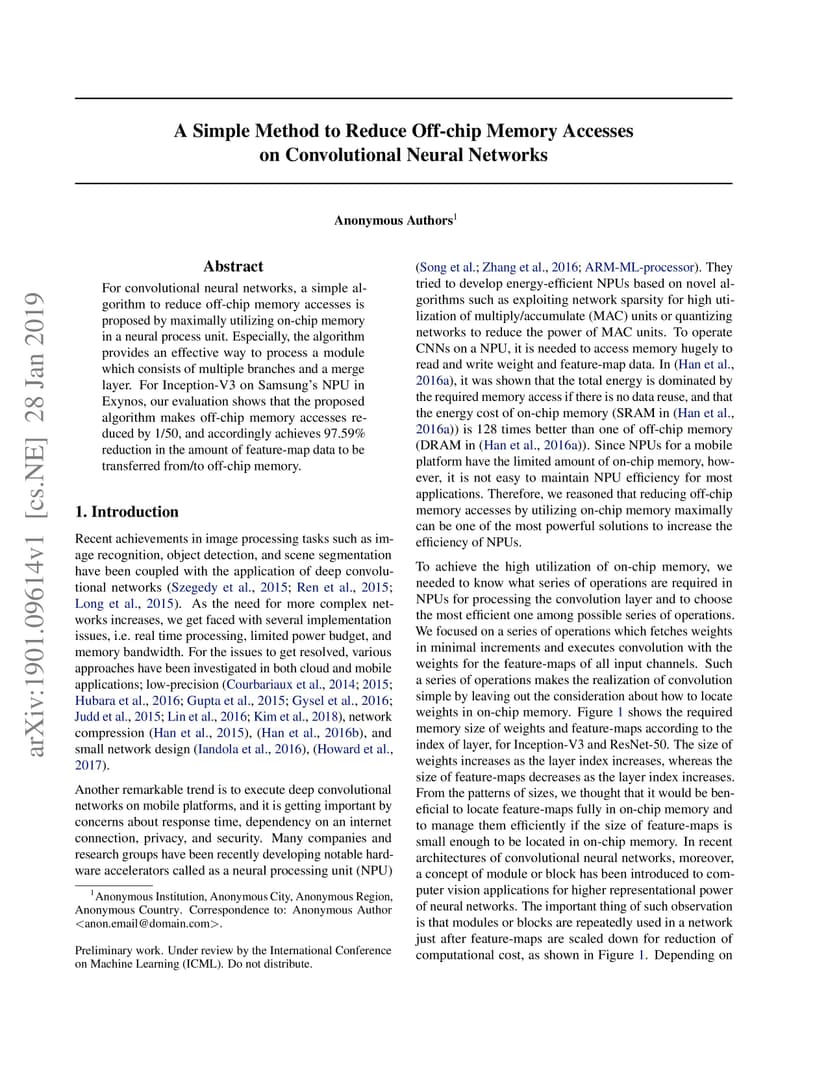 arXiv:1901.09614v1 [cs.NE] 28 Jan 2019

A Simple Method to Reduce Off-chip Memory Accesses on Convolutional Neural Networks

Anonymous Authors$^1$

Abstract

For convolutional neural networks, a simple algorithm to reduce off-chip memory accesses is proposed by maximally utilizing on-chip memory in a neural process unit. Especially, the algorithm provides an effective way to process a module which consists of multiple branches and a merge layer. For Inception-V3 on Samsung's NPU in Exynos, our evaluation shows that the proposed algorithm makes off-chip memory accesses reduced by 1/50, and accordingly achieves 97.59% reduction in the amount of feature-map data to be transferred from/to off-chip memory.

1. Introduction

Recent achievements in image processing tasks such as image recognition, object detection, and scene segmentation have been coupled with the application of deep convolutional networks (Szegedy et al., 2015; Ren et al., 2015; Long et al., 2015). As the need for more complex networks increases, we get faced with several implementation issues, i.e. real time processing, limited power budget, and memory bandwidth. For the issues to get resolved, various approaches have been investigated in both cloud and mobile applications; low-precision (Courbariaux et al., 2014; 2015; Hubara et al., 2016; Gupta et al., 2015; Gysel et al., 2016; Judd et al., 2015; Lin et al., 2016; Kim et al., 2018), network compression (Han et al., 2015), (Han et al., 2016b), and small network design (Iandola et al., 2016), (Howard et al., 2017).

Another remarkable trend is to execute deep convolutional networks on mobile platforms, and it is getting important by concerns about response time, dependency on an internet connection, privacy, and security. Many companies and research groups have been recently developing notable hardware accelerators called as a neural processing unit (NPU)

$^1$Anonymous Institution, Anonymous City, Anonymous Region, Anonymous Country. Correspondence to: Anonymous Author <anon.email@domain.com>.

Preliminary work. Under review by the International Conference on Machine Learning (ICML). Do not distribute.

(Song et al.; Zhang et al., 2016; ARM-ML-processor). They tried to develop energy-efficient NPUs based on novel algorithms such as exploiting network sparsity for high utilization of multiply/accumulate (MAC) units or quantizing networks to reduce the power of MAC units. To operate CNNs on a NPU, it is needed to access memory hugely to read and write weight and feature-map data. In (Han et al., 2016a), it was shown that the total energy is dominated by the required memory access if there is no data reuse, and that the energy cost of on-chip memory (SRAM in (Han et al., 2016a)) is 128 times better than one of off-chip memory (DRAM in (Han et al., 2016a)). Since NPUs for a mobile platform have the limited amount of on-chip memory, however, it is not easy to maintain NPU efficiency for most applications. Therefore, we reasoned that reducing off-chip memory accesses by utilizing on-chip memory maximally can be one of the most powerful solutions to increase the efficiency of NPUs.

To achieve the high utilization of on-chip memory, we needed to know what series of operations are required in NPUs for processing the convolution layer and to choose the most efficient one among possible series of operations. We focused on a series of operations which fetches weights in minimal increments and executes convolution with the weights for the feature-maps of all input channels. Such a series of operations makes the realization of convolution simple by leaving out the consideration about how to locate weights in on-chip memory. Figure 1 shows the required memory size of weights and feature-maps according to the index of layer, for Inception-V3 and ResNet-50. The size of weights increases as the layer index increases, whereas the size of feature-maps decreases as the layer index increases. From the patterns of sizes, we thought that it would be beneficial to locate feature-maps fully in on-chip memory and to manage them efficiently if the size of feature-maps is small enough to be located in on-chip memory. In recent architectures of convolutional neural networks, moreover, a concept of module or block has been introduced to computer vision applications for higher representational power of neural networks. The important thing of such observation is that modules or blocks are repeatedly used in a network just after feature-maps are scaled down for reduction of computational cost, as shown in Figure 1. Depending on